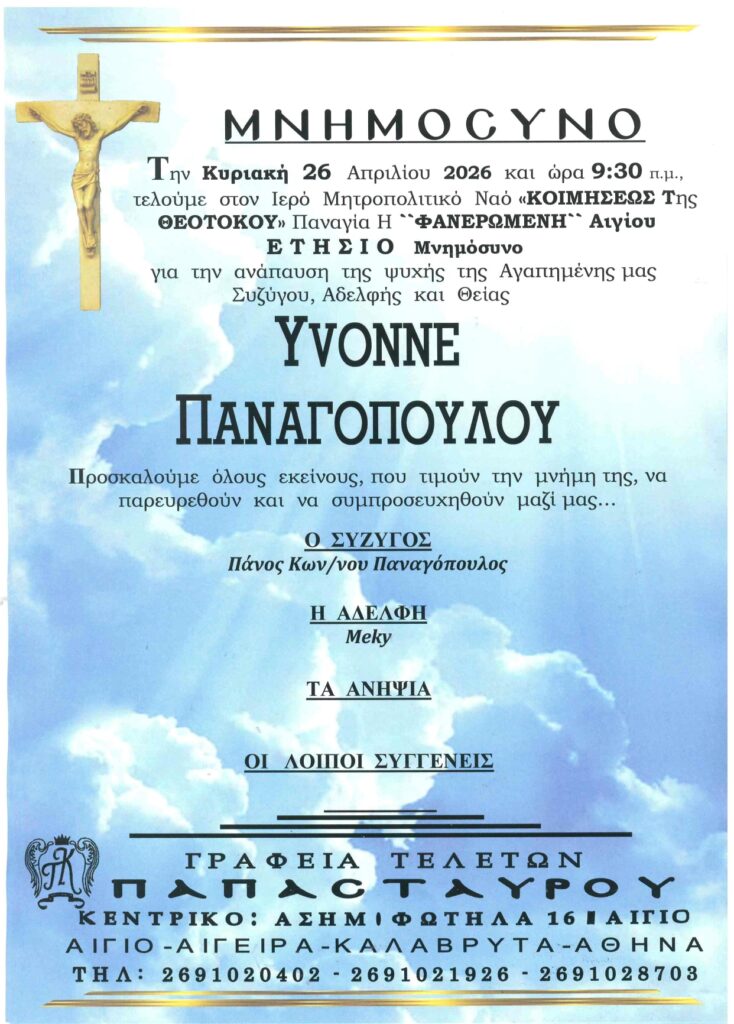 ΜΝΗΜΟΣΥΝΟ

Την Κυριακή 26 Απριλίου 2026 και ώρα 9:30 π.μ., τελούμε στον Ιερό Μητροπολιτικό Ναό «ΚΟΙΜΗΣΕΩΣ Της ΘΕΟΤΟΚΟΥ» Παναγία Η ``ΦΑΝΕΡΩΜΕΝΗ`` Αιγίου ΕΤΗΣΙΟ Μνημόσυνο για την ανάπαυση της ψυχής της Αγαπημένης μας Συζύγου, Αδελφής και Θείας

YVONNE

ΠΑΝΑΓΟΠΟΥΛΟΥ

Προσκαλούμε όλους εκείνους, που τιμούν την μνήμη της, να παρευρεθούν και να συμπροσευχηθούν μαζί μας...

Ο ΣΥΖΥΓΟΣ
Πάνος Κων/νου Παναγόπουλος

Η ΑΔΕΛΦΗ
Meky

ΤΑ ΑΝΗΨΙΑ

ΟΙ ΛΟΙΠΟΙ ΣΥΓΓΕΝΕΙΣ

ΓΡΑΦΕΙΑ ΤΕΛΕΤΩΝ
ΠΑΠΑΣΤΑΥΡΟΥ
ΚΕΝΤΡΙΚΟ: ΑΣΗΜΙ ΦΩΤΗΛΑ 16 ΑΙΓΙΟ
ΑΙΓΙΟ-ΑΙΓΕΙΡΑ-ΚΑΛΑΒΡΥΤΑ-ΑΘΗΝΑ
ΤΗΛ: 2691020402 - 2691021926 - 2691028703